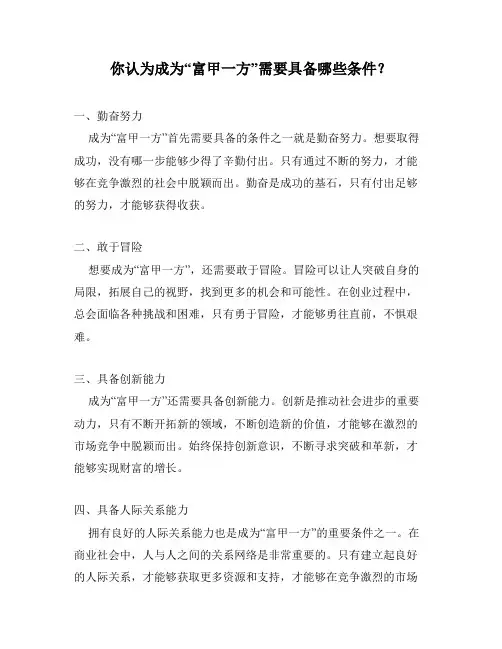 你认为成为“富甲一方”需要具备哪些条件？

一、勤奋努力

成为“富甲一方”首先需要具备的条件之一就是勤奋努力。想要取得成功，没有哪一步能够少得了辛勤付出。只有通过不断的努力，才能够在竞争激烈的社会中脱颖而出。勤奋是成功的基石，只有付出足够的努力，才能够获得收获。

二、敢于冒险

想要成为“富甲一方”，还需要敢于冒险。冒险可以让人突破自身的局限，拓展自己的视野，找到更多的机会和可能性。在创业过程中，总会面临各种挑战和困难，只有勇于冒险，才能够勇往直前，不惧艰难。

三、具备创新能力

成为“富甲一方”还需要具备创新能力。创新是推动社会进步的重要动力，只有不断开拓新的领域，不断创造新的价值，才能够在激烈的市场竞争中脱颖而出。始终保持创新意识，不断寻求突破和革新，才能够实现财富的增长。

四、具备人际关系能力

拥有良好的人际关系能力也是成为“富甲一方”的重要条件之一。在商业社会中，人与人之间的关系网络是非常重要的。只有建立起良好的人际关系，才能够获取更多资源和支持，才能够在竞争激烈的市场